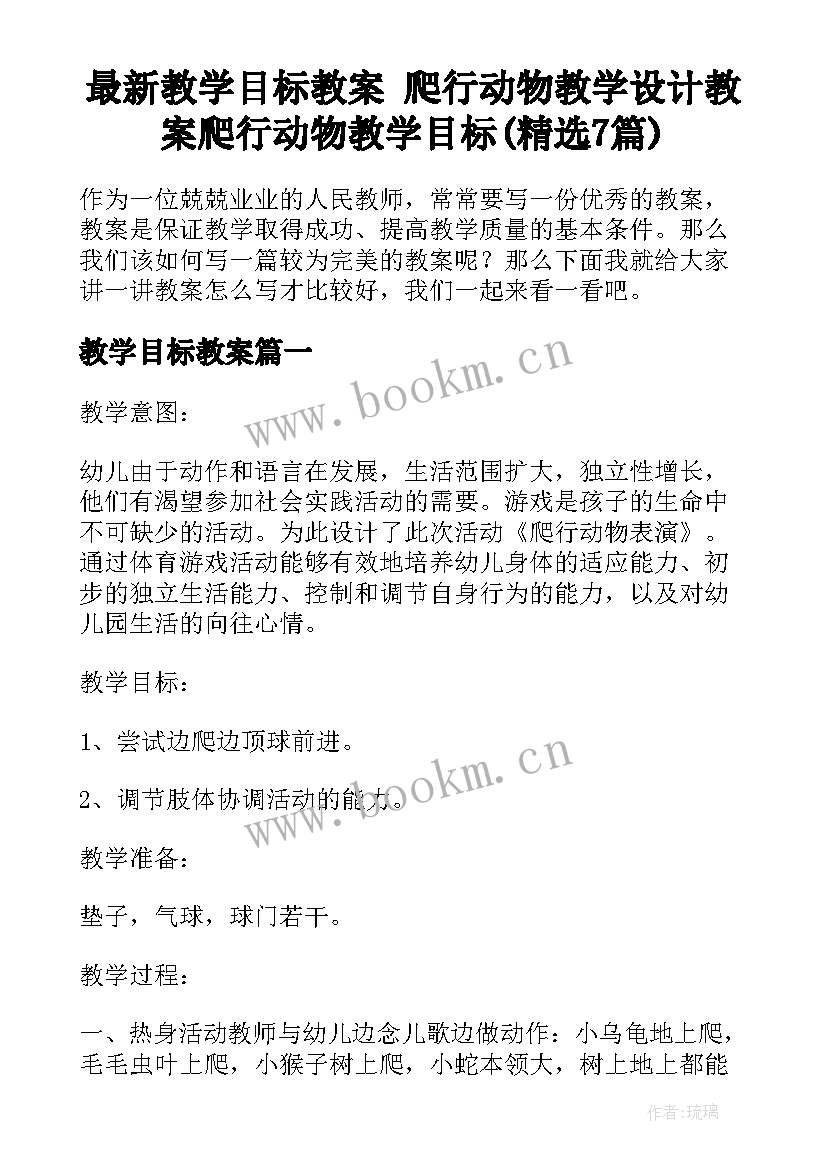 最新教学目标教案 爬行动物教学设计教案爬行动物教学目标(精选7篇)

作为一位兢兢业业的人民教师，常常要写一份优秀的教案，教案是保证教学取得成功、提高教学质量的基本条件。那么我们该如何写一篇较为完美的教案呢？那么下面我就给大家讲一讲教案怎么写才比较好，我们一起来看一看吧。

教学目标教案篇一

www.bookm.cn

教学意图：

幼儿由于动作和语言在发展，生活范围扩大，独立性增长，他们有渴望参加社会实践活动的需要。游戏是孩子的生命中不可缺少的活动。为此设计了此次活动《爬行动物表演》。通过体育游戏活动能够有效地培养幼儿身体的适应能力、初步的独立生活能力、控制和调节自身行为的能力，以及对幼儿园生活的向往心情。

教学目标：

1、尝试边爬边顶球前进。

2、调节肢体协调活动的能力。

www.bookm.cn

教学准备：

垫子，气球，球门若干。

教学过程：

一、热身活动教师与幼儿边念儿歌边做动作：小乌龟地上爬，毛毛虫叶上爬，小猴子树上爬，小蛇本领大，树上地上都能

作者:琉璃